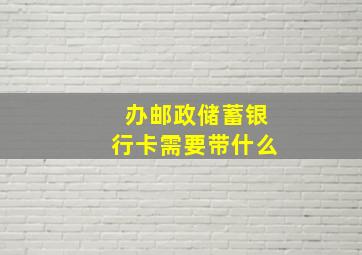 办邮政储蓄银行卡需要带什么